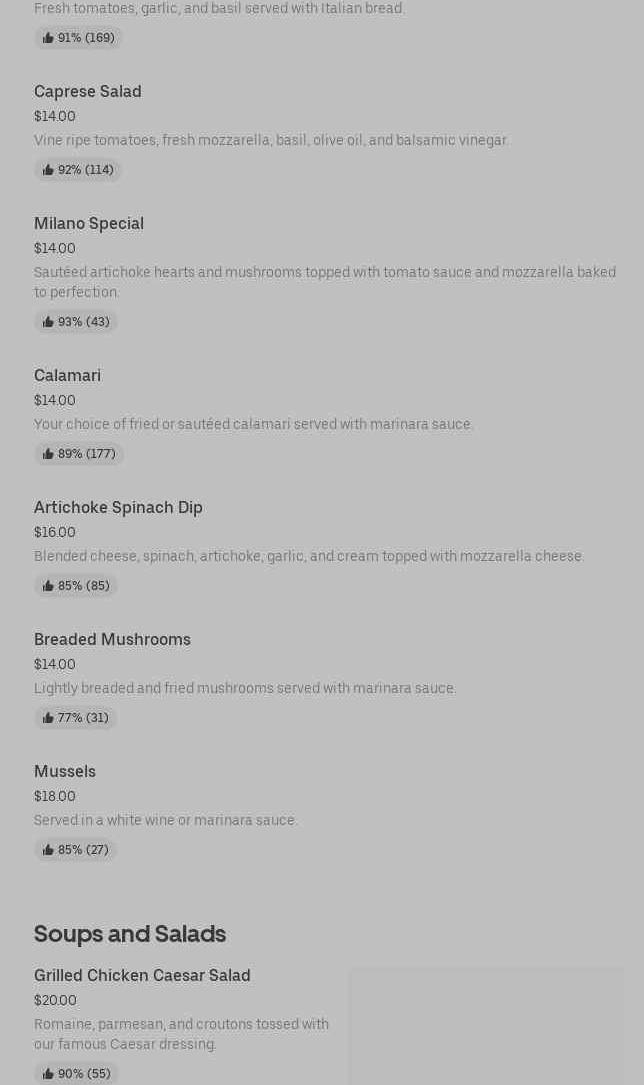 Fresh tomatoes, garlic, and basil served with Italian bread.

91% (169)

Caprese Salad
$14.00
Vine ripe tomatoes, fresh mozzarella, basil, olive oil, and balsamic vinegar.
92% (114)

Milano Special
$14.00
Sautéed artichoke hearts and mushrooms topped with tomato sauce and mozzarella baked to perfection.
93% (43)

Calamari
$14.00
Your choice of fried or sautéed calamari served with marinara sauce.
89% (177)

Artichoke Spinach Dip
$16.00
Blended cheese, spinach, artichoke, garlic, and cream topped with mozzarella cheese.
85% (85)

Breaded Mushrooms
$14.00
Lightly breaded and fried mushrooms served with marinara sauce.
77% (31)

Mussels
$18.00
Served in a white wine or marinara sauce.
85% (27)

Soups and Salads

Grilled Chicken Caesar Salad
$20.00
Romaine, parmesan, and croutons tossed with our famous Caesar dressing.
90% (55)